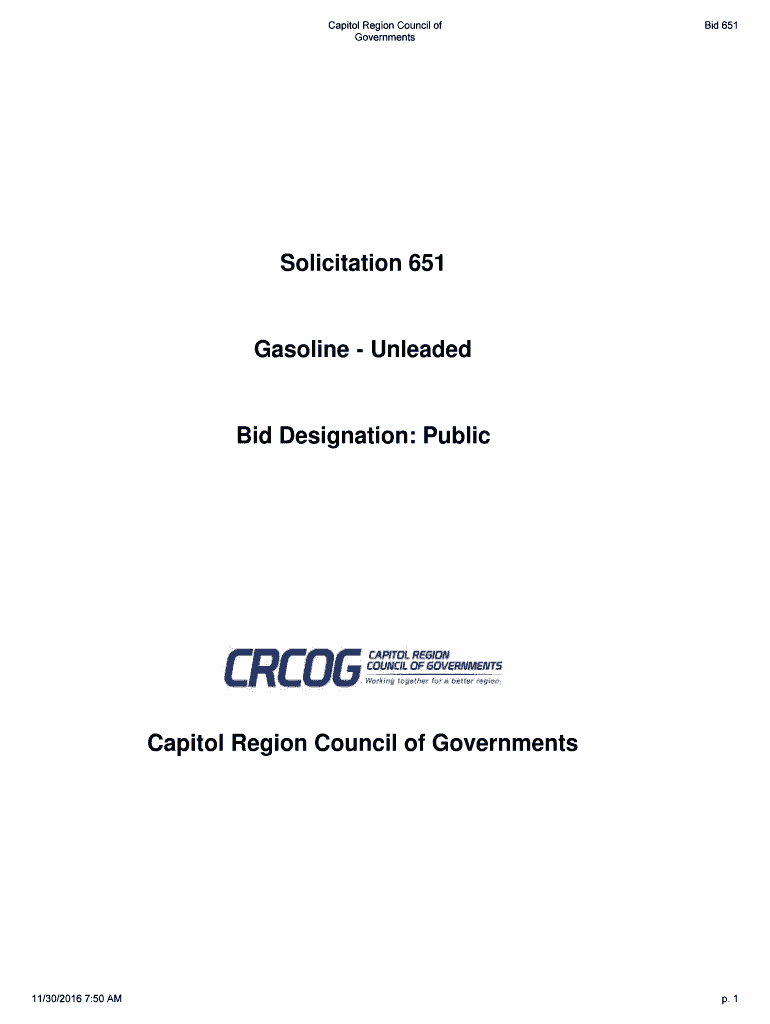 Capitol Region Council of Governments

Bid 651

Solicitation 651

Gasoline - Unleaded

Bid Designation: Public

CRCOG CAPITOL REGION COUNCIL OF GOVERNMENTS Working together for a better region.

Capitol Region Council of Governments

11/30/2016 7:50 AM

p. 1